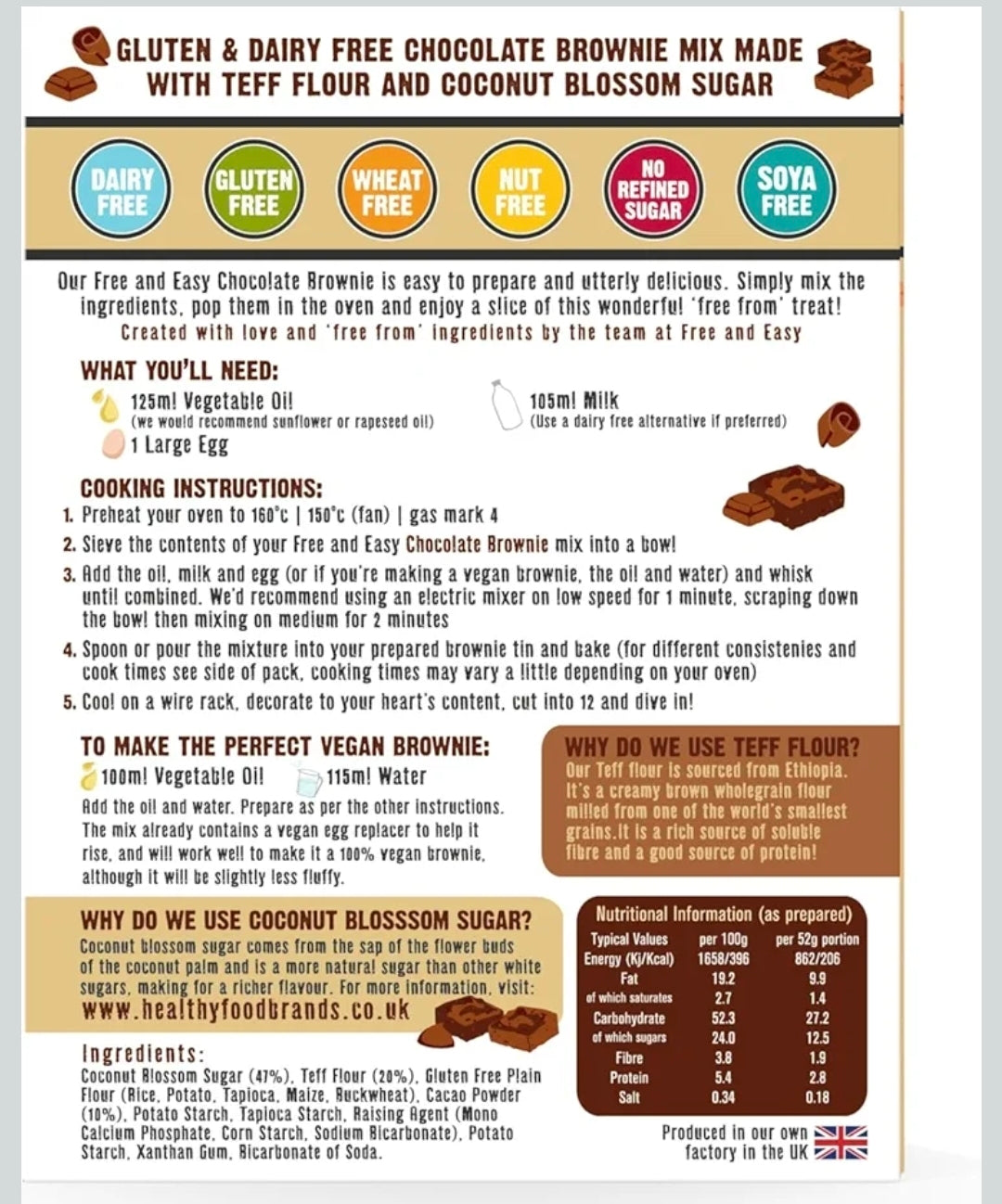 GLUTEN & DAIRY FREE CHOCOLATE BROWNIE MIX MADE WITH TEFF FLOUR AND COCONUT BLOSSOM SUGAR

DAIRY FREE
GLUTEN FREE
WHEAT FREE
NUT FREE
NO REFINED SUGAR
SOYA FREE

Our Free and Easy Chocolate Brownie is easy to prepare and utterly delicious. Simply mix the ingredients, pop them in the oven and enjoy a slice of this wonderful 'free from' treat!
Created with love and 'free from' ingredients by the team at Free and Easy

WHAT YOU'LL NEED:
125ml Vegetable Oil
(we would recommend sunflower or rapeseed oil)
1 Large Egg
105ml Milk
(Use a dairy free alternative if preferred)

COOKING INSTRUCTIONS:
1. Preheat your oven to 160°c | 150°c (fan) | gas mark 4
2. Sieve the contents of your Free and Easy Chocolate Brownie mix into a bowl
3. Add the oil, milk and egg (or if you're making a vegan brownie, the oil and water) and whisk until combined. We'd recommend using an electric mixer on low speed for 1 minute, scraping down the bowl then mixing on medium for 2 minutes
4. Spoon or pour the mixture into your prepared brownie tin and bake (for different consistenies and cook times see side of pack, cooking times may vary a little depending on your oven)
5. Cool on a wire rack, decorate to your heart's content, cut into 12 and dive in!

TO MAKE THE PERFECT VEGAN BROWNIE:
100ml Vegetable Oil
115ml Water
Add the oil and water. Prepare as per the other instructions. The mix already contains a vegan egg replacer to help it rise, and will work well to make it a 100% vegan brownie, although it will be slightly less fluffy.

WHY DO WE USE TEFF FLOUR?
Our Teff flour is sourced from Ethiopia. It's a creamy brown wholegrain flour milled from one of the world's smallest grains.It is a rich source of soluble fibre and a good source of protein!

WHY DO WE USE COCONUT BLOSSSOM SUGAR?
Coconut blossom sugar comes from the sap of the flower buds of the coconut palm and is a more natural sugar than other white sugars, making for a richer flavour. For more information, visit:
www.healthyfoodbrands.co.uk

Nutritional Information (as prepared)

| Typical Values | per 100g | per 52g portion |
|---|---|---|
| Energy (Kj/Kcal) | 1658/396 | 862/206 |
| Fat | 19.2 | 9.9 |
| of which saturates | 2.7 | 1.4 |
| Carbohydrate | 52.3 | 27.2 |
| of which sugars | 24.0 | 12.5 |
| Fibre | 3.8 | 1.9 |
| Protein | 5.4 | 2.8 |
| Salt | 0.34 | 0.18 |

Ingredients:
Coconut Blossom Sugar (47%), Teff Flour (20%), Gluten Free Plain Flour (Rice, Potato, Tapioca, Maize, Buckwheat), Cacao Powder (10%), Potato Starch, Tapioca Starch, Raising Agent (Mono Calcium Phosphate, Corn Starch, Sodium Bicarbonate), Potato Starch, Xanthan Gum, Bicarbonate of Soda.

Produced in our own factory in the UK